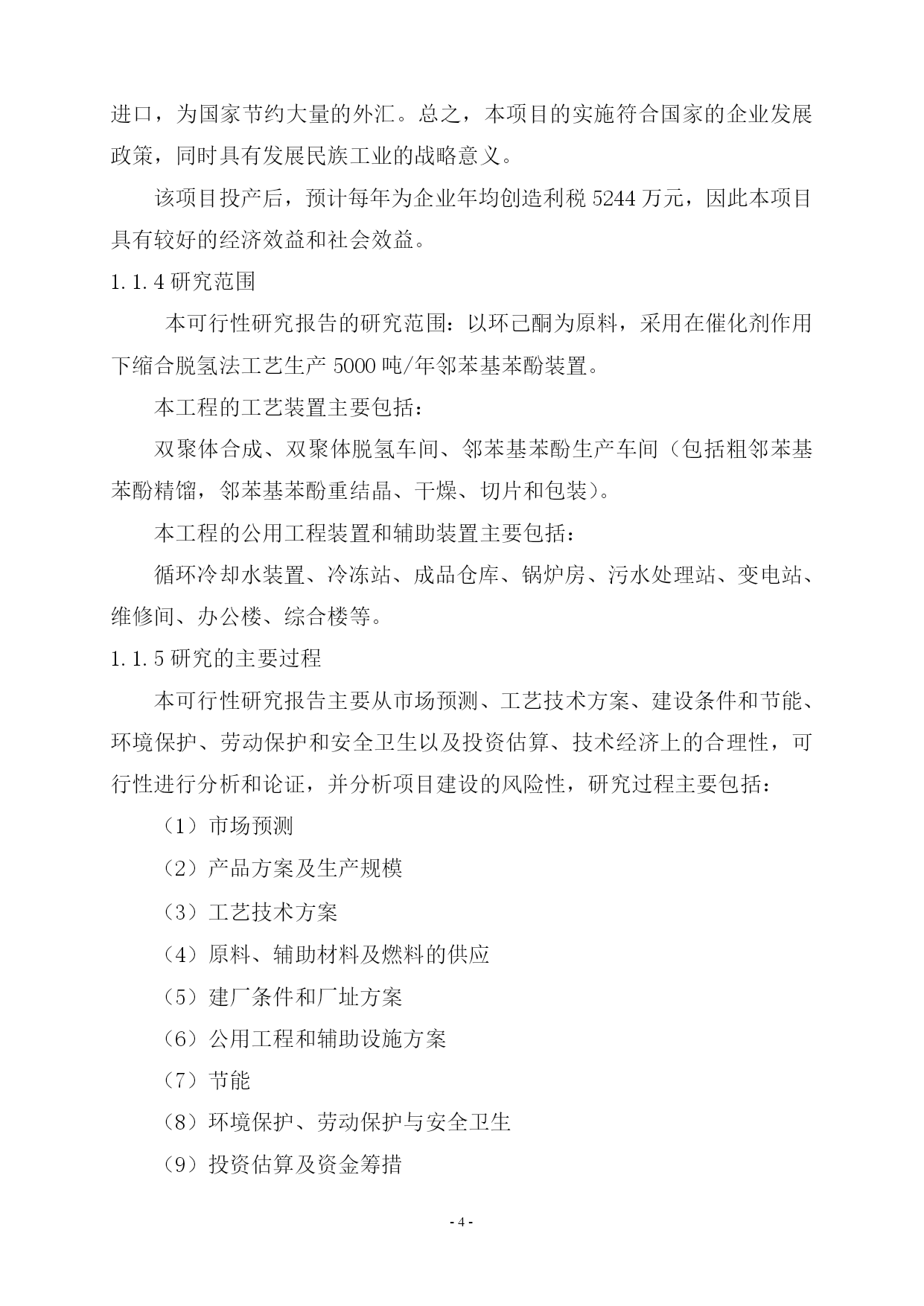 进口，为国家节约大量的外汇。总之，本项目的实施符合国家的企业发展政策，同时具有发展民族工业的战略意义。

该项目投产后，预计每年为企业年均创造利税 5244 万元，因此本项目具有较好的经济效益和社会效益。

1.1.4 研究范围

本可行性研究报告的研究范围：以环己酮为原料，采用在催化剂作用下缩合脱氢法工艺生产 5000 吨/年邻苯基苯酚装置。

本工程的工艺装置主要包括：

双聚体合成、双聚体脱氢车间、邻苯基苯酚生产车间（包括粗邻苯基苯酚精馏，邻苯基苯酚重结晶、干燥、切片和包装）。

本工程的公用工程装置和辅助装置主要包括：

循环冷却水装置、冷冻站、成品仓库、锅炉房、污水处理站、变电站、维修间、办公楼、综合楼等。

1.1.5 研究的主要过程

本可行性研究报告主要从市场预测、工艺技术方案、建设条件和节能、环境保护、劳动保护和安全卫生以及投资估算、技术经济上的合理性，可行性进行分析和论证，并分析项目建设的风险性，研究过程主要包括：

（1）市场预测

（2）产品方案及生产规模

（3）工艺技术方案

（4）原料、辅助材料及燃料的供应

（5）建厂条件和厂址方案

（6）公用工程和辅助设施方案

（7）节能

（8）环境保护、劳动保护与安全卫生

（9）投资估算及资金筹措

- 4 -